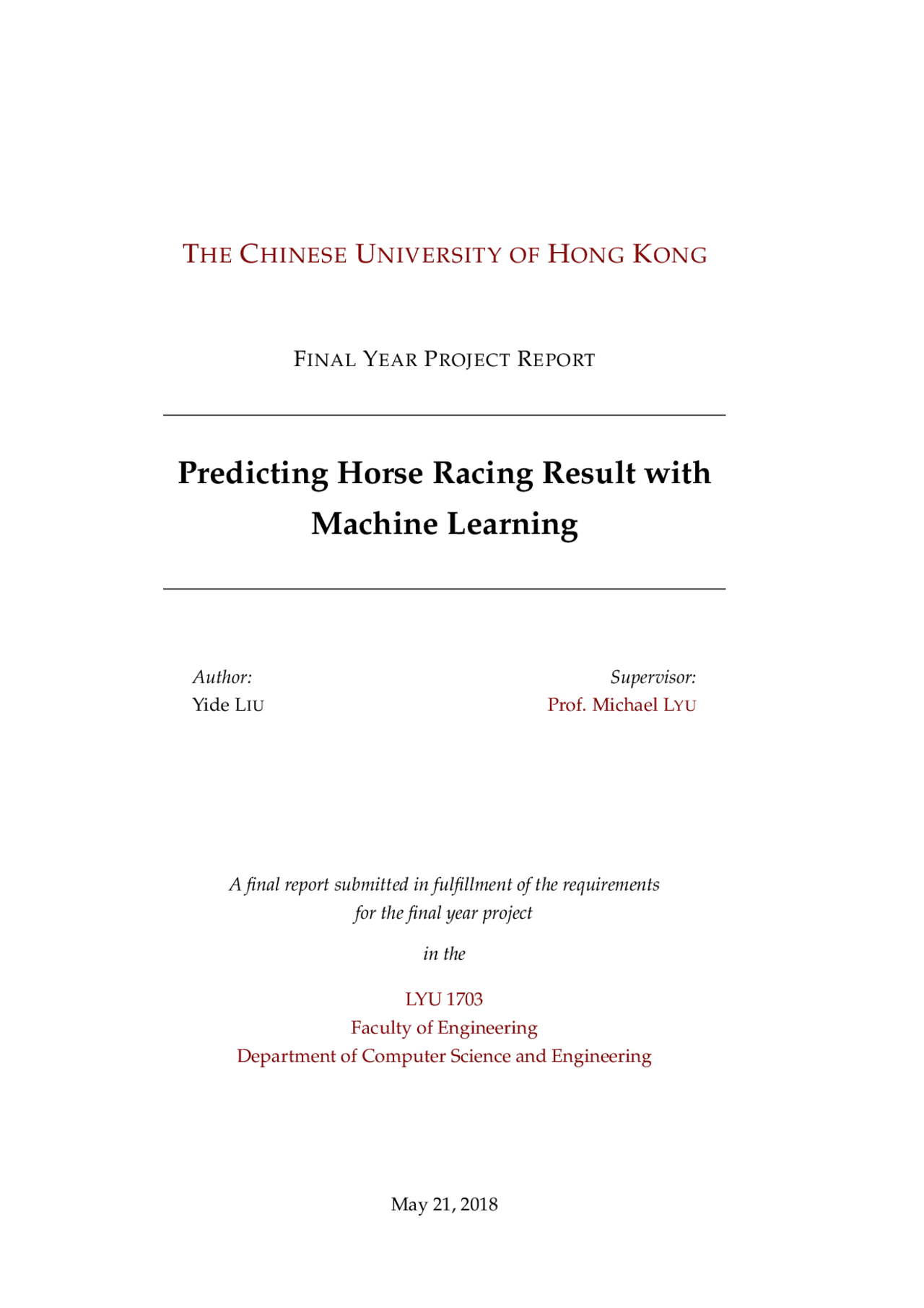 THE CHINESE UNIVERSITY OF HONG KONG

FINAL YEAR PROJECT REPORT

Predicting Horse Racing Result with Machine Learning

Author:
Yide LIU

Supervisor:
Prof. Michael LYU

A final report submitted in fulfillment of the requirements for the final year project

in the

LYU 1703
Faculty of Engineering
Department of Computer Science and Engineering

May 21, 2018